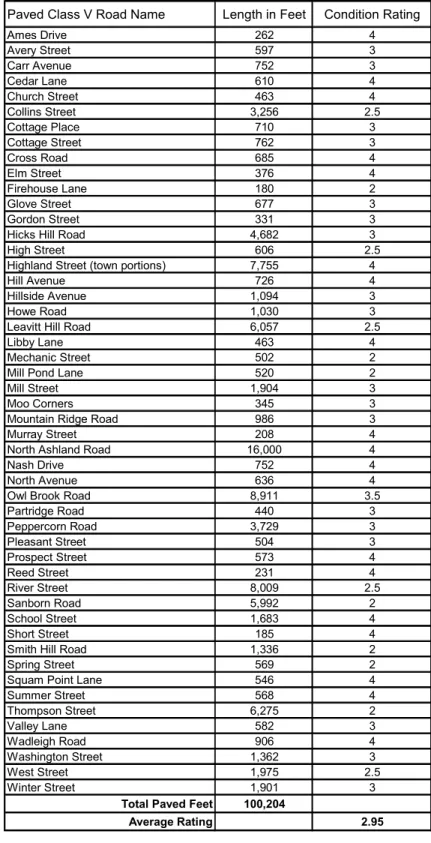 | Paved Class V Road Name | Length in Feet | Condition Rating |
|---|---|---|
| Ames Drive | 262 | 4 |
| Avery Street | 597 | 3 |
| Carr Avenue | 752 | 3 |
| Cedar Lane | 610 | 4 |
| Church Street | 463 | 4 |
| Collins Street | 3,256 | 2.5 |
| Cottage Place | 710 | 3 |
| Cottage Street | 762 | 3 |
| Cross Road | 685 | 4 |
| Elm Street | 376 | 4 |
| Firehouse Lane | 180 | 2 |
| Glove Street | 677 | 3 |
| Gordon Street | 331 | 3 |
| Hicks Hill Road | 4,682 | 3 |
| High Street | 606 | 2.5 |
| Highland Street (town portions) | 7,755 | 4 |
| Hill Avenue | 726 | 4 |
| Hillside Avenue | 1,094 | 3 |
| Howe Road | 1,030 | 3 |
| Leavitt Hill Road | 6,057 | 2.5 |
| Libby Lane | 463 | 4 |
| Mechanic Street | 502 | 2 |
| Mill Pond Lane | 520 | 2 |
| Mill Street | 1,904 | 3 |
| Moo Corners | 345 | 3 |
| Mountain Ridge Road | 986 | 3 |
| Murray Street | 208 | 4 |
| North Ashland Road | 16,000 | 4 |
| Nash Drive | 752 | 4 |
| North Avenue | 636 | 4 |
| Owl Brook Road | 8,911 | 3.5 |
| Partridge Road | 440 | 3 |
| Peppercorn Road | 3,729 | 3 |
| Pleasant Street | 504 | 3 |
| Prospect Street | 573 | 4 |
| Reed Street | 231 | 4 |
| River Street | 8,009 | 2.5 |
| Sanborn Road | 5,992 | 2 |
| School Street | 1,683 | 4 |
| Short Street | 185 | 4 |
| Smith Hill Road | 1,336 | 2 |
| Spring Street | 569 | 2 |
| Squam Point Lane | 546 | 4 |
| Summer Street | 568 | 4 |
| Thompson Street | 6,275 | 2 |
| Valley Lane | 582 | 3 |
| Wadleigh Road | 906 | 4 |
| Washington Street | 1,362 | 3 |
| West Street | 1,975 | 2.5 |
| Winter Street | 1,901 | 3 |
| Total Paved Feet | 100,204 | |
| Average Rating | | 2.95 |